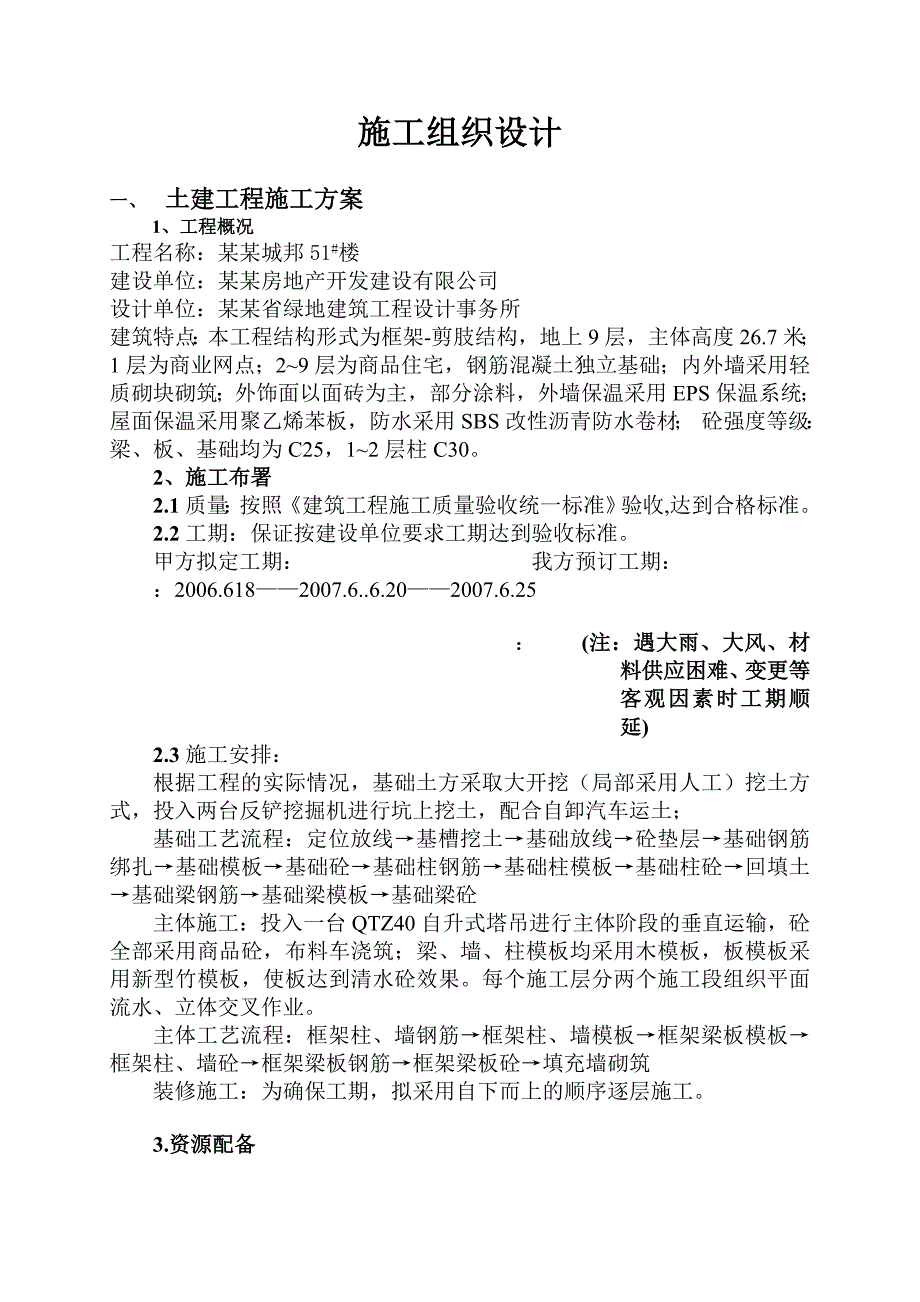 施工组织设计

一、 土建工程施工方案

1、工程概况

工程名称：某某城邦 51#楼

建设单位：某某房地产开发建设有限公司

设计单位：某某省绿地建筑工程设计事务所

建筑特点：本工程结构形式为框架-剪肢结构，地上 9 层，主体高度 26.7 米；1 层为商业网点；2~9 层为商品住宅，钢筋混凝土独立基础；内外墙采用轻质砌块砌筑；外饰面以面砖为主，部分涂料，外墙保温采用 EPS 保温系统；屋面保温采用聚乙烯苯板，防水采用 SBS 改性沥青防水卷材； 砼强度等级：梁、板、基础均为 C25，1~2 层柱 C30。

2、施工布署

2.1 质量：按照《建筑工程施工质量验收统一标准》验收,达到合格标准。

2.2 工期：保证按建设单位要求工期达到验收标准。

甲方拟定工期： 我方预订工期：

：2006.618——2007.6..6.20——2007.6.25

： (注：遇大雨、大风、材料供应困难、变更等客观因素时工期顺延)

2.3 施工安排：

根据工程的实际情况，基础土方采取大开挖（局部采用人工）挖土方式，投入两台反铲挖掘机进行坑上挖土，配合自卸汽车运土；

基础工艺流程：定位放线→基槽挖土→基础放线→砼垫层→基础钢筋绑扎→基础模板→基础砼→基础柱钢筋→基础柱模板→基础柱砼→回填土→基础梁钢筋→基础梁模板→基础梁砼

主体施工：投入一台 QTZ40 自升式塔吊进行主体阶段的垂直运输，砼全部采用商品砼，布料车浇筑；梁、墙、柱模板均采用木模板，板模板采用新型竹模板，使板达到清水砼效果。每个施工层分两个施工段组织平面流水、立体交叉作业。

主体工艺流程：框架柱、墙钢筋→框架柱、墙模板→框架梁板模板→框架柱、墙砼→框架梁板钢筋→框架梁板砼→填充墙砌筑

装修施工：为确保工期，拟采用自下而上的顺序逐层施工。

3.资源配备